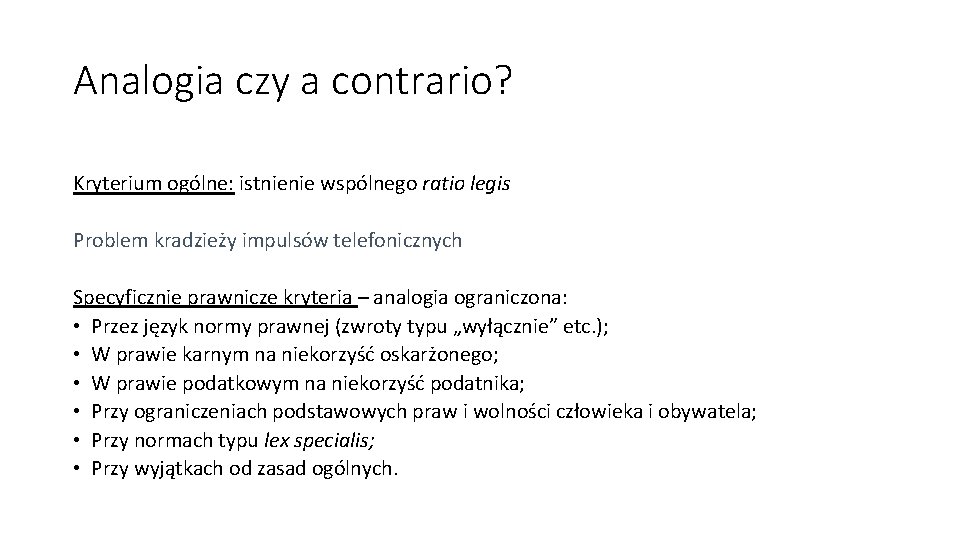 Analogia czy a contrario?

Kryterium ogólne: istnienie wspólnego ratio legis

Problem kradzieży impulsów telefonicznych

Specyficznie prawnicze kryteria – analogia ograniczona:
• Przez język normy prawnej (zwroty typu „wyłącznie” etc.);
• W prawie karnym na niekorzyść oskarżonego;
• W prawie podatkowym na niekorzyść podatnika;
• Przy ograniczeniach podstawowych praw i wolności człowieka i obywatela;
• Przy normach typu lex specialis;
• Przy wyjątkach od zasad ogólnych.